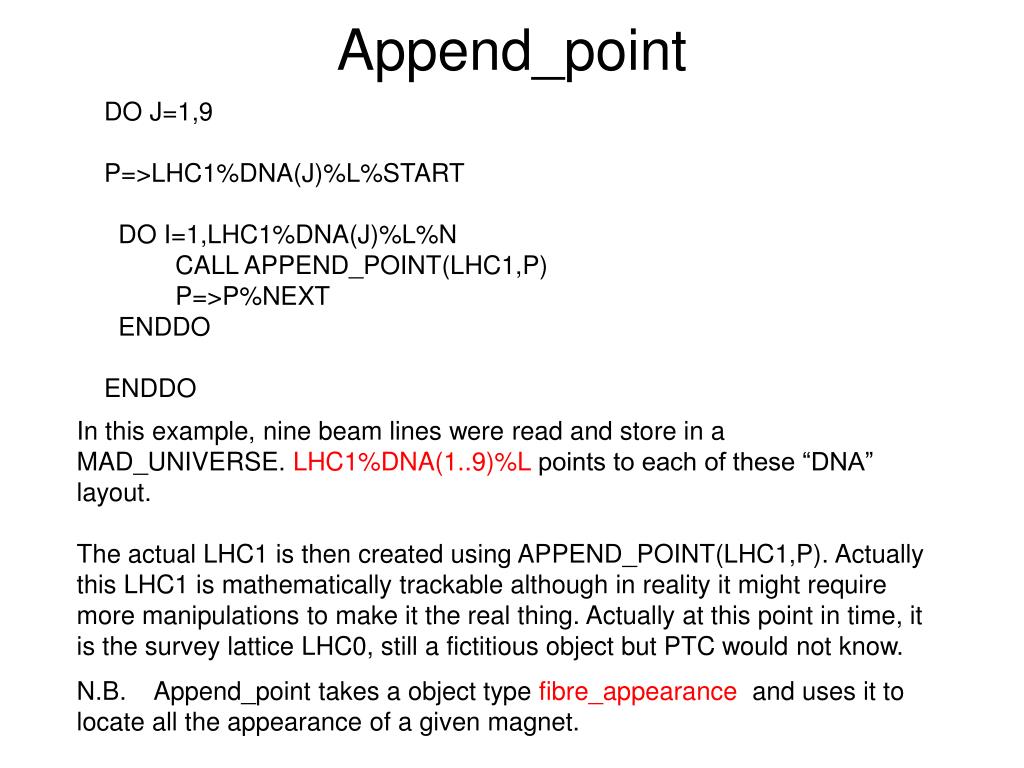 Append_point

DO J=1,9

P=>LHC1%DNA(J)%L%START

DO I=1,LHC1%DNA(J)%L%N
CALL APPEND_POINT(LHC1,P)
P=>P%NEXT
ENDDO

ENDDO

In this example, nine beam lines were read and store in a MAD_UNIVERSE. LHC1%DNA(1..9)%L points to each of these “DNA” layout.

The actual LHC1 is then created using APPEND_POINT(LHC1,P). Actually this LHC1 is mathematically trackable although in reality it might require more manipulations to make it the real thing. Actually at this point in time, it is the survey lattice LHC0, still a fictitious object but PTC would not know.

N.B. Append_point takes a object type fibre_appearance and uses it to locate all the appearance of a given magnet.